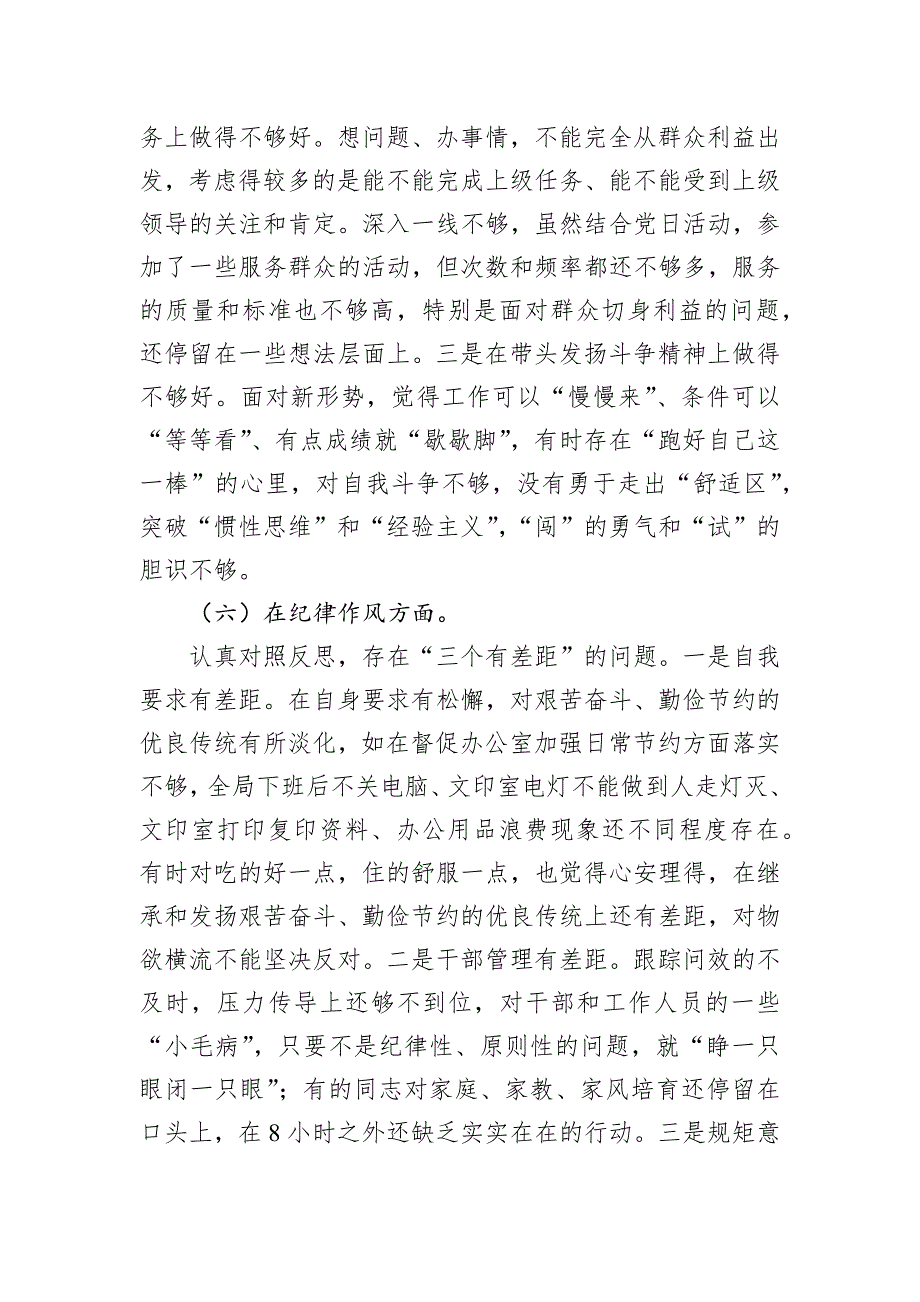 务上做得不够好。想问题、办事情，不能完全从群众利益出发，考虑得较多的是能不能完成上级任务、能不能受到上级领导的关注和肯定。深入一线不够，虽然结合党日活动，参加了一些服务群众的活动，但次数和频率都还不够多，服务的质量和标准也不够高，特别是面对群众切身利益的问题，还停留在一些想法层面上。三是在带头发扬斗争精神上做得不够好。面对新形势，觉得工作可以“慢慢来”、条件可以“等等看”、有点成绩就“歇歇脚”，有时存在“跑好自己这一棒”的心里，对自我斗争不够，没有勇于走出“舒适区”，突破“惯性思维”和“经验主义”，“闯”的勇气和“试”的胆识不够。

（六）在纪律作风方面。

认真对照反思，存在“三个有差距”的问题。一是自我要求有差距。在自身要求有松懈，对艰苦奋斗、勤俭节约的优良传统有所淡化，如在督促办公室加强日常节约方面落实不够，全局下班后不关电脑、文印室电灯不能做到人走灯灭、文印室打印复印资料、办公用品浪费现象还不同程度存在。有时对吃的好一点，住的舒服一点，也觉得心安理得，在继承和发扬艰苦奋斗、勤俭节约的优良传统上还有差距，对物欲横流不能坚决反对。二是干部管理有差距。跟踪问效的不及时，压力传导上还够不到位，对干部和工作人员的一些“小毛病”，只要不是纪律性、原则性的问题，就“睁一只眼闭一只眼”；有的同志对家庭、家教、家风培育还停留在口头上，在8小时之外还缺乏实实在在的行动。三是规矩意